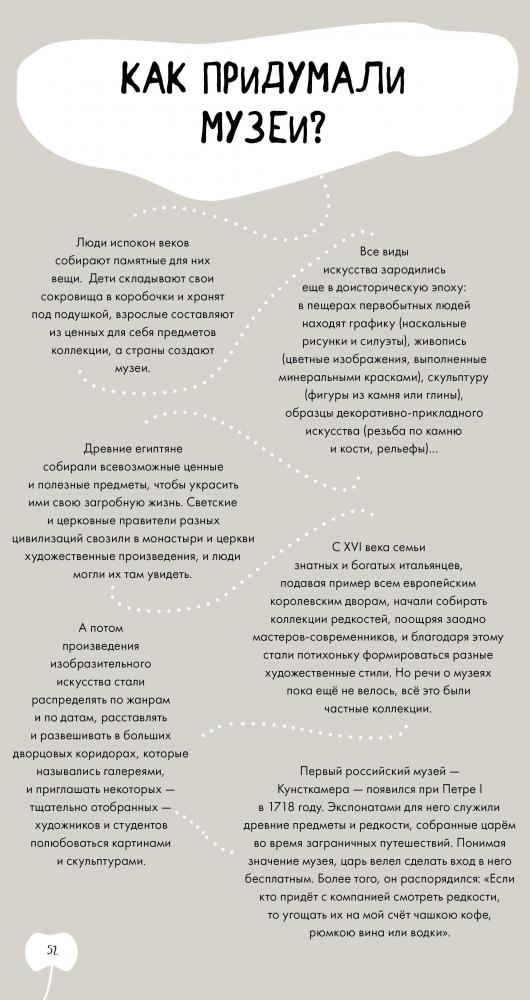 КАК ПРИДУМАЛИ МУЗЕИ?

Люди испокон веков собирают памятные для них вещи. Дети складывают свои сокровища в коробочки и хранят под подушкой, взрослые составляют из ценных для себя предметов коллекции, а страны создают музеи.

Все виды искусства зародились еще в доисторическую эпоху: в пещерах первобытных людей находят графику (наскальные рисунки и силуэты), живопись (цветные изображения, выполненные минеральными красками), скульптуру (фигуры из камня или глины), образцы декоративно-прикладного искусства (резьба по камню и кости, рельефы)...

Древние египтяне собирали всевозможные ценные и полезные предметы, чтобы украсить ими свою загробную жизнь. Светские и церковные правители разных цивилизаций свозили в монастыри и церкви художественные произведения, и люди могли их там увидеть.

С XVI века семьи знатных и богатых итальянцев, подавая пример всем европейским королевским дворам, начали собирать коллекции редкостей, поощряя заодно мастеров-современников, и благодаря этому стали потихоньку формироваться разные художественные стили. Но речи о музеях пока ещё не велось, всё это были частные коллекции.

А потом произведения изобразительного искусства стали распределять по жанрам и по датам, расставлять и развешивать в больших дворцовых коридорах, которые назывались галереями, и приглашать некоторых — тщательно отобранных — художников и студентов полюбоваться картинами и скульптурами.

Первый российский музей — Кунсткамера — появился при Петре I в 1718 году. Экспонатами для него служили древние предметы и редкости, собранные царём во время заграничных путешествий. Понимая значение музея, царь велел сделать вход в него бесплатным. Более того, он распорядился: «Если кто придёт с компанией смотреть редкости, то угощать их на мой счёт чашкою кофе, рюмкою вина или водки».

52